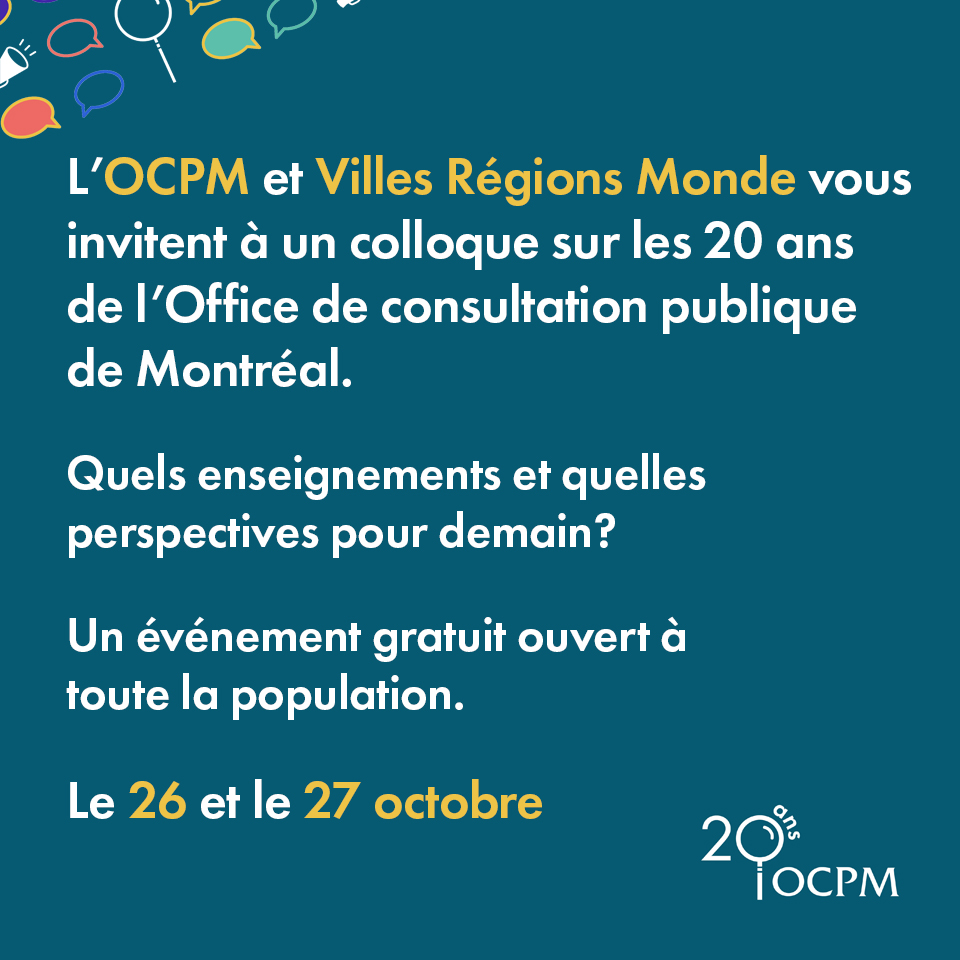 L'OCPM et Villes Régions Monde vous invitent à un colloque sur les 20 ans de l'Office de consultation publique de Montréal.

Quels enseignements et quelles perspectives pour demain?

Un événement gratuit ouvert à toute la population.

Le 26 et le 27 octobre

20 ans
OCPM